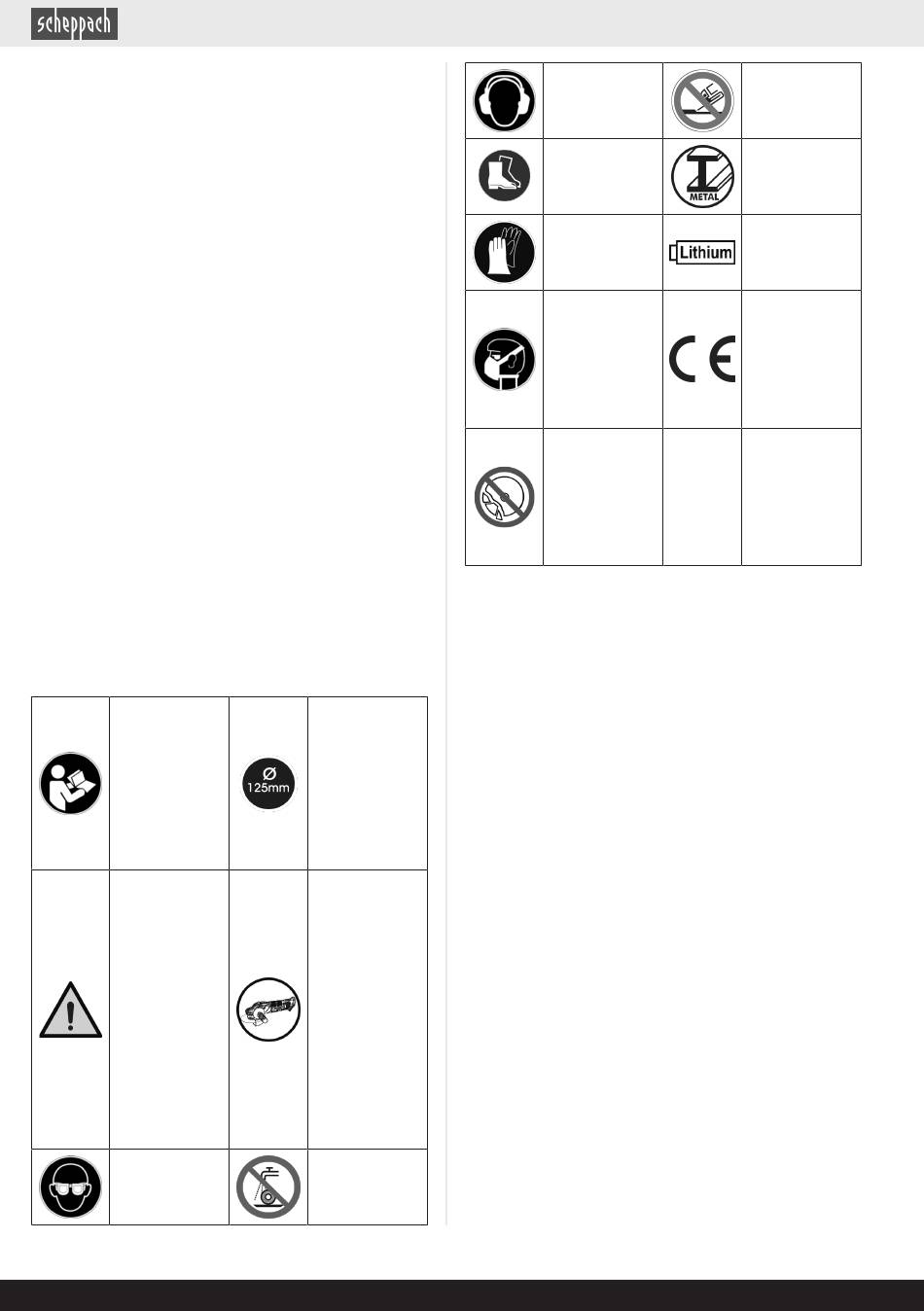 scheppach

Ø
125mm

METAL

Lithium

CE